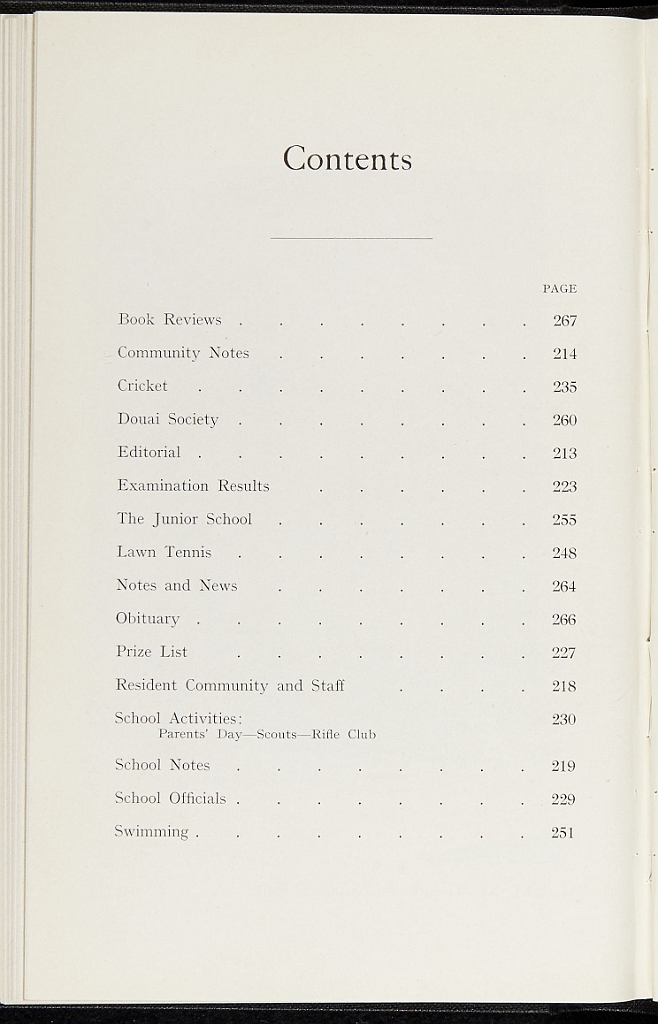 Contents

PAGE

Book Reviews 267

Community Notes 214

Cricket 235

Douai Society 260

Editorial 213

Examination Results 223

The Junior School 255

Lawn Tennis 248

Notes and News 264

Obituary 266

Prize List 227

Resident Community and Staff 218

School Activities: 230
Parents' Day—Scouts—Rifle Club

School Notes 219

School Officials 229

Swimming 251